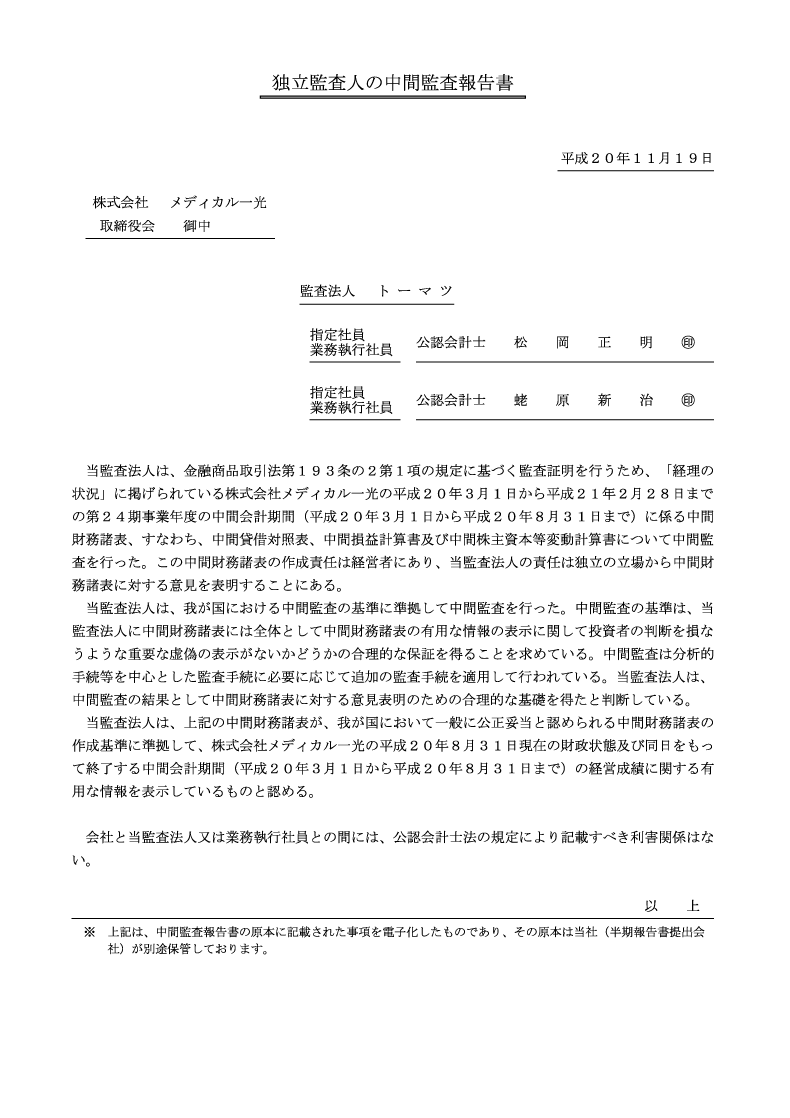 独立監査人の中間監査報告書

平成２０年１１月１９日

株式会社　メディカル一光
取締役会　御中

監査法人　トーマツ

指定社員
業務執行社員　公認会計士　松　岡　正　明　㊞

指定社員
業務執行社員　公認会計士　蛯　原　新　治　㊞

当監査法人は、金融商品取引法第１９３条の２第１項の規定に基づく監査証明を行うため、「経理の状況」に掲げられている株式会社メディカル一光の平成２０年３月１日から平成２１年２月２８日までの第２４期事業年度の中間会計期間（平成２０年３月１日から平成２０年８月３１日まで）に係る中間財務諸表、すなわち、中間貸借対照表、中間損益計算書及び中間株主資本等変動計算書について中間監査を行った。この中間財務諸表の作成責任は経営者にあり、当監査法人の責任は独立の立場から中間財務諸表に対する意見を表明することにある。
当監査法人は、我が国における中間監査の基準に準拠して中間監査を行った。中間監査の基準は、当監査法人に中間財務諸表には全体として中間財務諸表の有用な情報の表示に関して投資者の判断を損なうような重要な虚偽の表示がないかどうかの合理的な保証を得ることを求めている。中間監査は分析的手続等を中心とした監査手続に必要に応じて追加の監査手続を適用して行われている。当監査法人は、中間監査の結果として中間財務諸表に対する意見表明のための合理的な基礎を得たと判断している。
当監査法人は、上記の中間財務諸表が、我が国において一般に公正妥当と認められる中間財務諸表の作成基準に準拠して、株式会社メディカル一光の平成２０年８月３１日現在の財政状態及び同日をもって終了する中間会計期間（平成２０年３月１日から平成２０年８月３１日まで）の経営成績に関する有用な情報を表示しているものと認める。

会社と当監査法人又は業務執行社員との間には、公認会計士法の規定により記載すべき利害関係はない。

以　上

※　上記は、中間監査報告書の原本に記載された事項を電子化したものであり、その原本は当社（半期報告書提出会社）が別途保管しております。